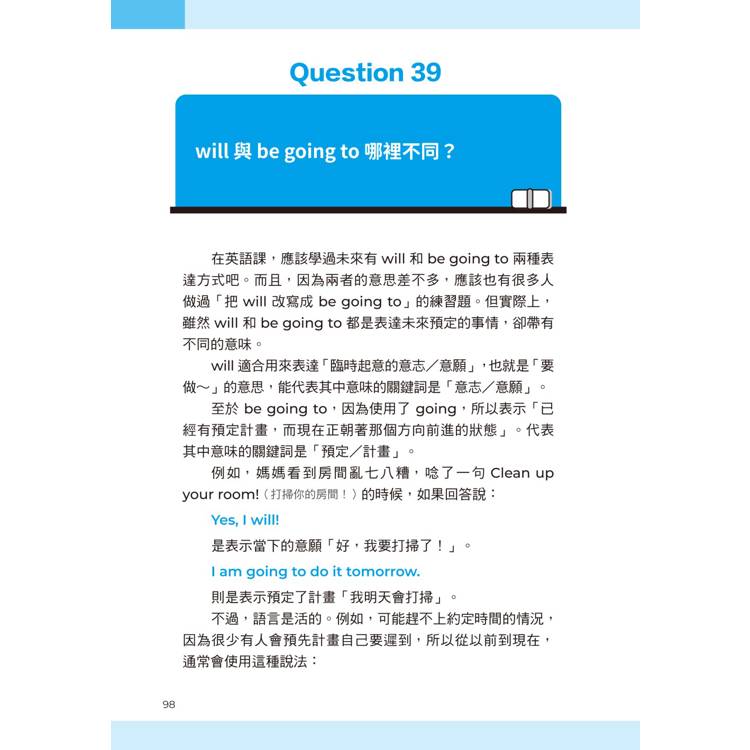 Question 39

will 與 be going to 哪裡不同？

在英語課，應該學過未來有 will 和 be going to 兩種表達方式吧。而且，因為兩者的意思差不多，應該也有很多人做過「把 will 改寫成 be going to」的練習題。但實際上，雖然 will 和 be going to 都是表達未來預定的事情，卻帶有不同的意味。

will 適合用來表達「臨時起意的意志／意願」，也就是「要做～」的意思，能代表其中意味的關鍵詞是「意志／意願」。

至於 be going to，因為使用了 going，所以表示「已經有預定計畫，而現在正朝著那個方向前進的狀態」。代表其中意味的關鍵詞是「預定／計畫」。

例如，媽媽看到房間亂七八糟，唸了一句 Clean up your room!〈打掃你的房間！〉的時候，如果回答說：

Yes, I will!

是表示當下的意願「好，我要打掃了！」。

I am going to do it tomorrow.

則是表示預定了計畫「我明天會打掃」。

不過，語言是活的。例如，可能趕不上約定時間的情況，因為很少有人會預先計畫自己要遲到，所以從以前到現在，通常會使用這種說法：

98